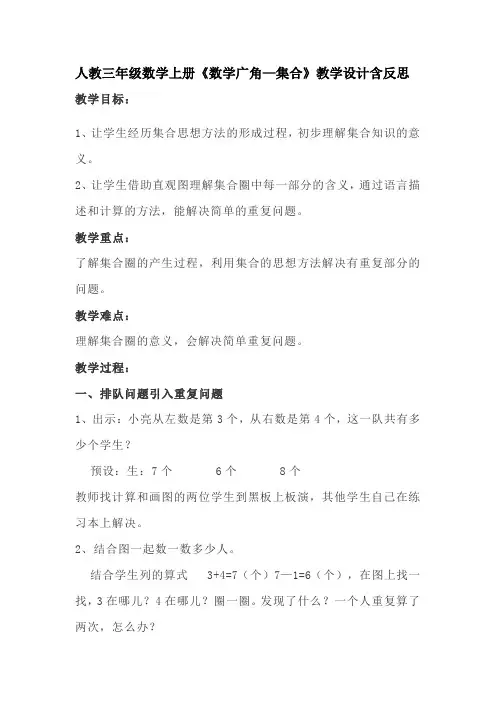 人教三年级数学上册《数学广角—集合》教学设计含反思

教学目标：

1、让学生经历集合思想方法的形成过程，初步理解集合知识的意义。

2、让学生借助直观图理解集合圈中每一部分的含义，通过语言描述和计算的方法，能解决简单的重复问题。

教学重点：

了解集合圈的产生过程，利用集合的思想方法解决有重复部分的问题。

教学难点：

理解集合圈的意义，会解决简单重复问题。

教学过程：

一、排队问题引入重复问题

1、出示：小亮从左数是第 3 个，从右数是第 4 个，这一队共有多少个学生？

预设：生：7 个　　6 个　　8 个

教师找计算和画图的两位学生到黑板上板演，其他学生自己在练习本上解决。

2、结合图一起数一数多少人。

结合学生列的算式　3+4=7（个）7—1=6（个），在图上找一找，3 在哪儿？4 在哪儿？圈一圈。发现了什么？一个人重复算了两次，怎么办？